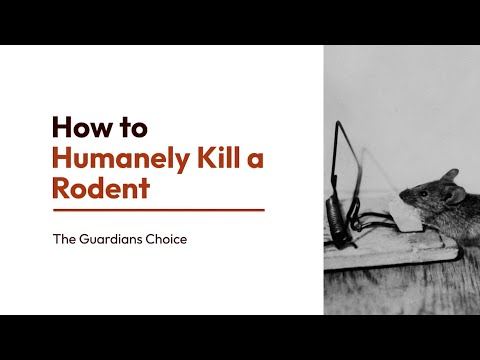 How to
Humanely Kill a Rodent

The Guardians Choice